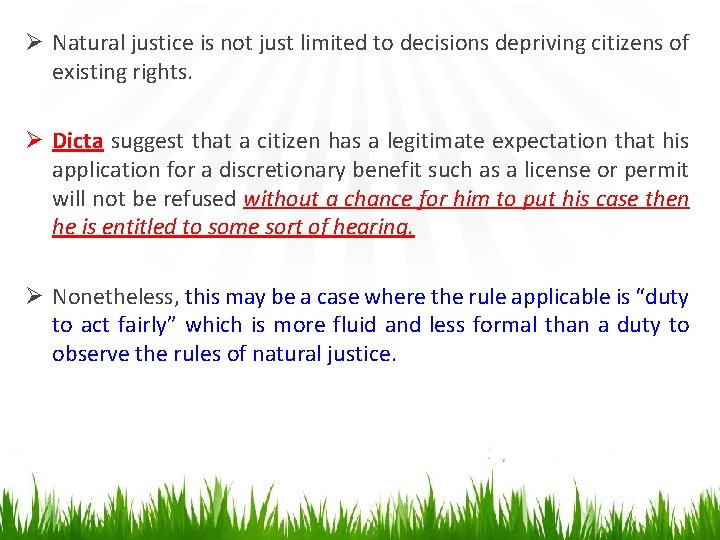 ➢ Natural justice is not just limited to decisions depriving citizens of existing rights.

➢ Dicta suggest that a citizen has a legitimate expectation that his application for a discretionary benefit such as a license or permit will not be refused without a chance for him to put his case then he is entitled to some sort of hearing.

➢ Nonetheless, this may be a case where the rule applicable is “duty to act fairly” which is more fluid and less formal than a duty to observe the rules of natural justice.